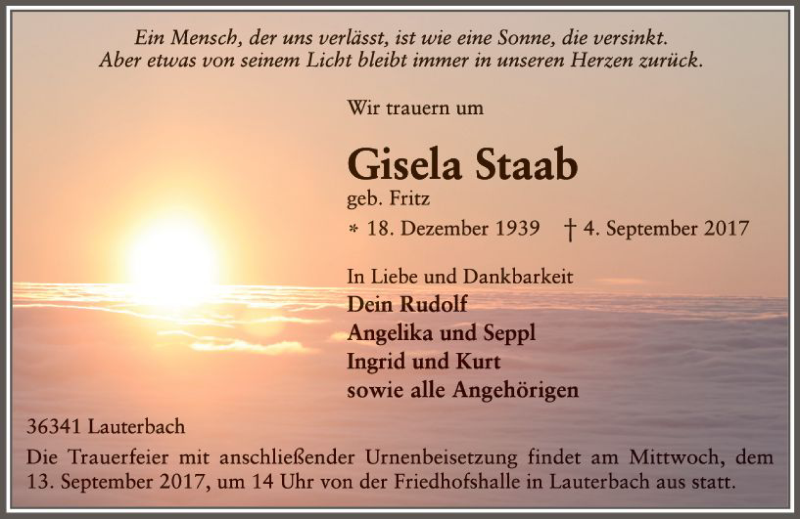 Ein Mensch, der uns verlässt, ist wie eine Sonne, die versinkt.
Aber etwas von seinem Licht bleibt immer in unseren Herzen zurück.

Wir trauern um

Gisela Staab
geb. Fritz
* 18. Dezember 1939 † 4. September 2017

In Liebe und Dankbarkeit
Dein Rudolf
Angelika und Seppl
Ingrid und Kurt
sowie alle Angehörigen

36341 Lauterbach

Die Trauerfeier mit anschließender Urnenbeisetzung findet am Mittwoch, dem 13. September 2017, um 14 Uhr von der Friedhofshalle in Lauterbach aus statt.